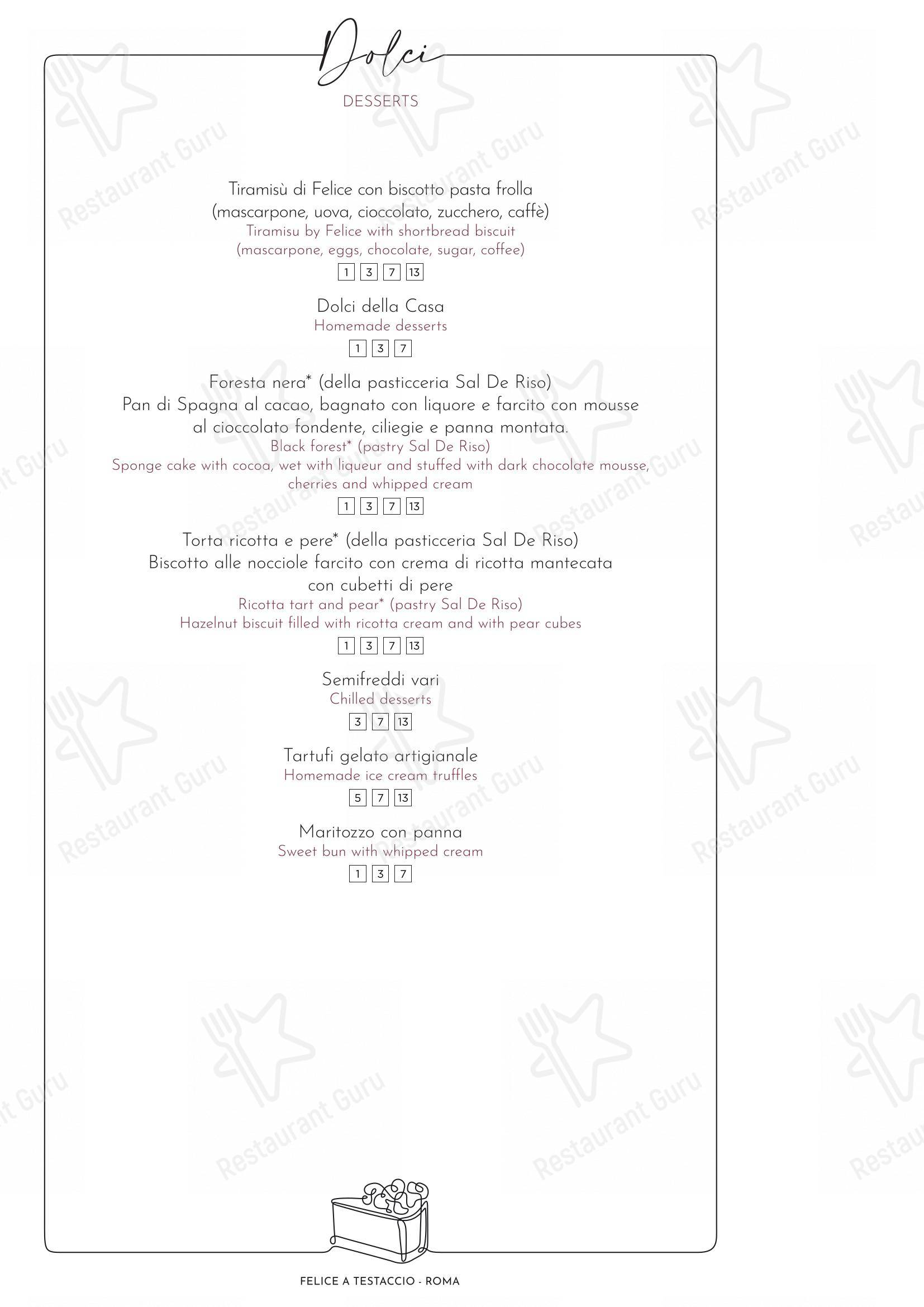 Dolci
DESSERTS

Tiramisù di Felice con biscotto pasta frolla
(mascarpone, uova, cioccolato, zucchero, caffè)
Tiramisu by Felice with shortbread biscuit
(mascarpone, eggs, chocolate, sugar, coffee)
1 3 7 13

Dolci della Casa
Homemade desserts
1 3 7

Foresta nera* (della pasticceria Sal De Riso)
Pan di Spagna al cacao, bagnato con liquore e farcito con mousse al cioccolato fondente, ciliegie e panna montata.
Black forest* (pastry Sal De Riso)
Sponge cake with cocoa, wet with liqueur and stuffed with dark chocolate mousse, cherries and whipped cream
1 3 7 13

Torta ricotta e pere* (della pasticceria Sal De Riso)
Biscotto alle nocciole farcito con crema di ricotta mantecata con cubetti di pere
Ricotta tart and pear* (pastry Sal De Riso)
Hazelnut biscuit filled with ricotta cream and with pear cubes
1 3 7 13

Semifreddi vari
Chilled desserts
3 7 13

Tartufi gelato artigianale
Homemade ice cream truffles
5 7 13

Maritozzo con panna
Sweet bun with whipped cream
1 3 7

FELICE A TESTACCIO - ROMA

Restaurant Guru